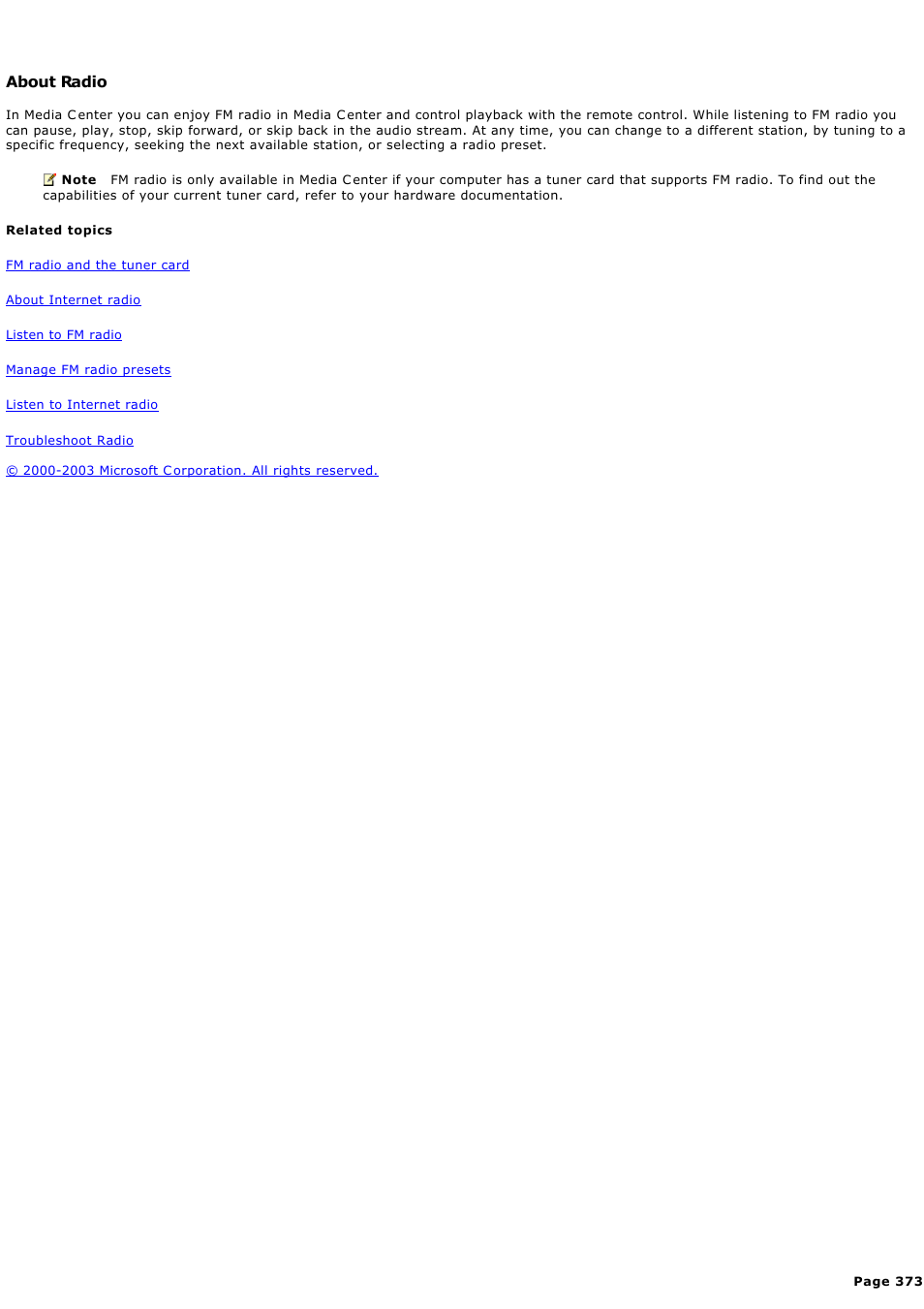 About Radio

In Media Center you can enjoy FM radio in Media Center and control playback with the remote control. While listening to FM radio you can pause, play, stop, skip forward, or skip back in the audio stream. At any time, you can change to a different station, by tuning to a specific frequency, seeking the next available station, or selecting a radio preset.

Note FM radio is only available in Media Center if your computer has a tuner card that supports FM radio. To find out the capabilities of your current tuner card, refer to your hardware documentation.

Related topics

FM radio and the tuner card

About Internet radio

Listen to FM radio

Manage FM radio presets

Listen to Internet radio

Troubleshoot Radio

© 2000-2003 Microsoft Corporation. All rights reserved.

Page 373